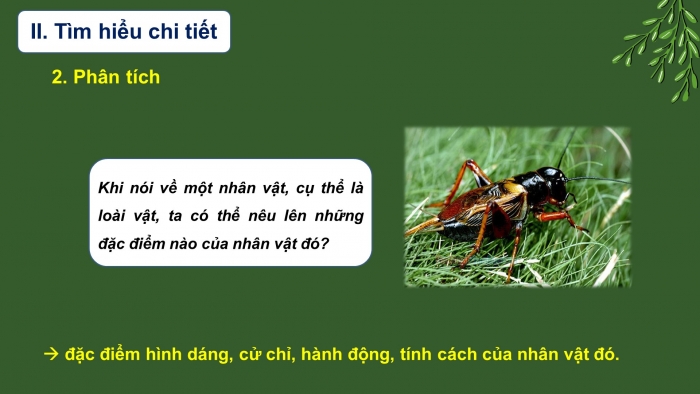 II. Tìm hiểu chi tiết

2. Phân tích

Khi nói về một nhân vật, cụ thể là loài vật, ta có thể nêu lên những đặc điểm nào của nhân vật đó?

→ đặc điểm hình dáng, cử chỉ, hành động, tính cách của nhân vật đó.